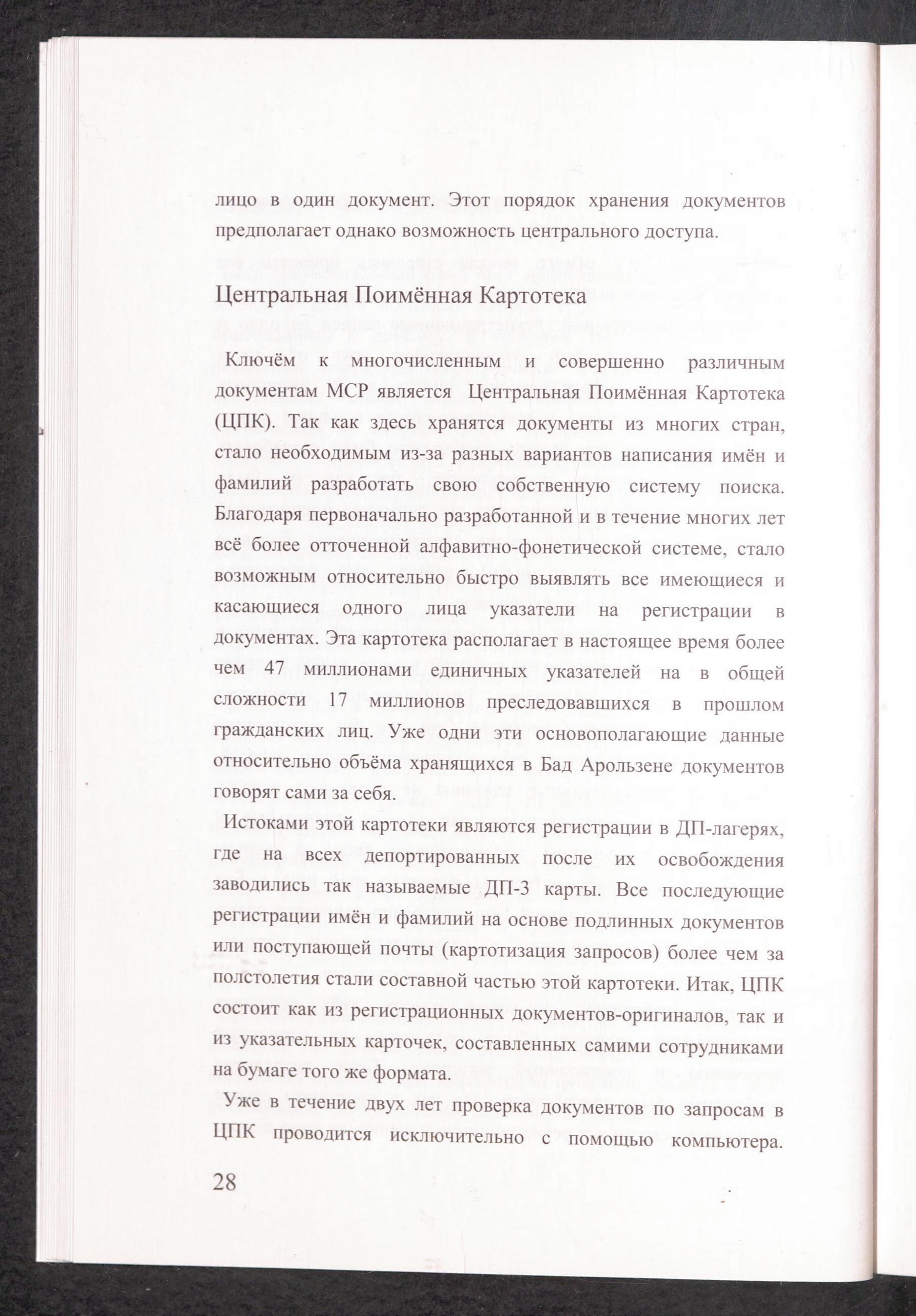 лицо в один документ. Этот порядок хранения документов предполагает однако возможность центрального доступа.

Центральная Поимённая Картотека

Ключём к многочисленным и совершенно различным документам МСР является Центральная Поимённая Картотека (ЦПК). Так как здесь хранятся документы из многих стран, стало необходимым из-за разных вариантов написания имён и фамилий разработать свою собственную систему поиска. Благодаря первоначально разработанной и в течение многих лет всё более отточенной алфавитно-фонетической системе, стало возможным относительно быстро выявлять все имеющиеся и касающиеся одного лица указатели на регистрации в документах. Эта картотека располагает в настоящее время более чем 47 миллионами единичных указателей на в общей сложности 17 миллионов преследовавшихся в прошлом гражданских лиц. Уже одни эти основополагающие данные относительно объёма хранящихся в Бад Арользене документов говорят сами за себя.

Истоками этой картотеки являются регистрации в ДП-лагерях, где на всех депортированных после их освобождения заводились так называемые ДП-3 карты. Все последующие регистрации имён и фамилий на основе подлинных документов или поступающей почты (картотизация запросов) более чем за полстолетия стали составной частью этой картотеки. Итак, ЦПК состоит как из регистрационных документов-оригиналов, так и из указательных карточек, составленных самими сотрудниками на бумаге того же формата.

Уже в течение двух лет проверка документов по запросам в ЦПК проводится исключительно с помощью компьютера.

28